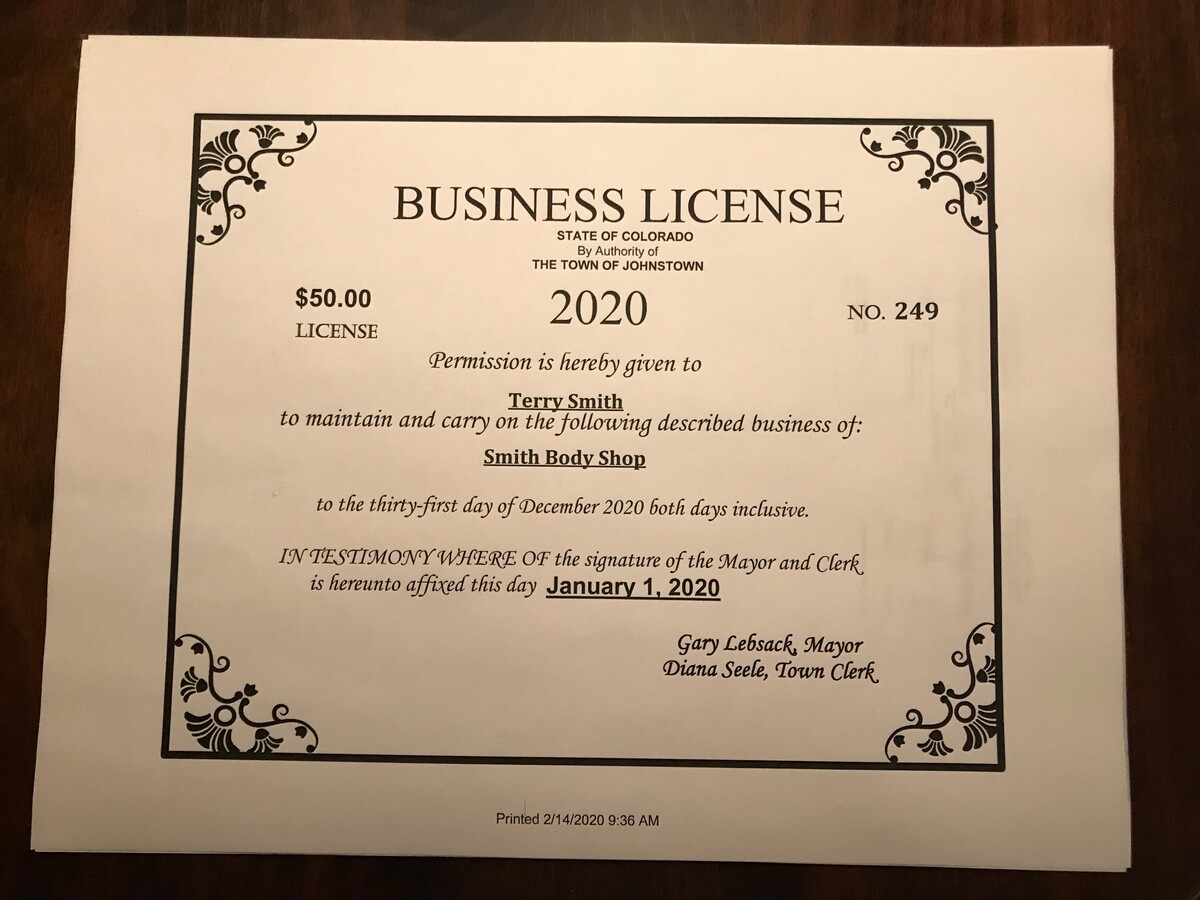 BUSINESS LICENSE
STATE OF COLORADO
By Authority of
THE TOWN OF JOHNSTOWN

$50.00
LICENSE

2020

NO. 249

Permission is hereby given to

Terry Smith
to maintain and carry on the following described business of:

Smith Body Shop

to the thirty-first day of December 2020 both days inclusive.

IN TESTIMONY WHERE OF the signature of the Mayor and Clerk is hereunto affixed this day January 1, 2020

Gary Lebsack, Mayor
Diana Seele, Town Clerk

Printed 2/14/2020 9:36 AM